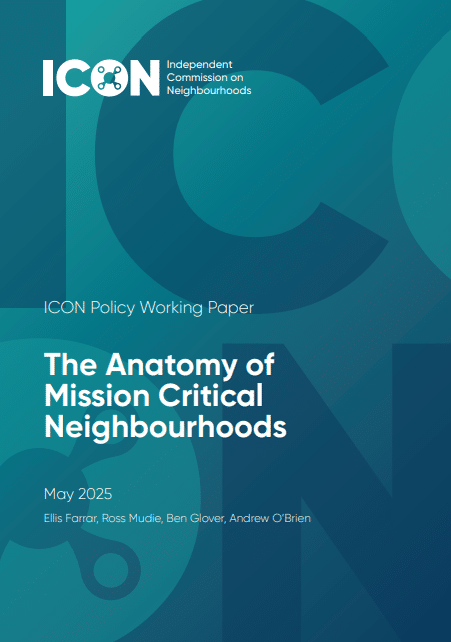 ICON Independent Commission on Neighbourhoods

ICON Policy Working Paper

The Anatomy of Mission Critical Neighbourhoods

May 2025

Ellis Farrar, Ross Mudie, Ben Glover, Andrew O'Brien